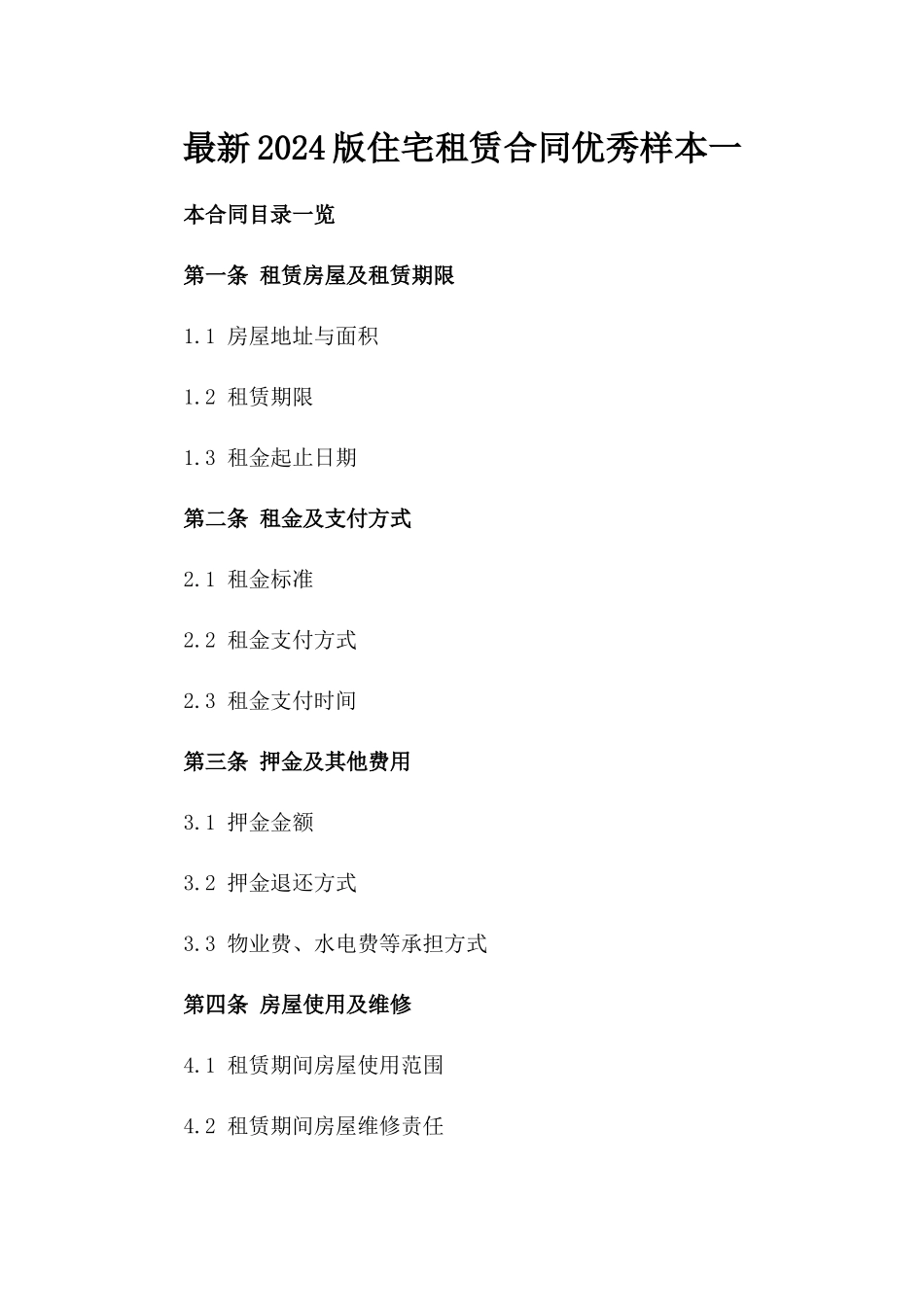 最新2024版住宅租赁合同优秀样本一

本合同目录一览

第一条 租赁房屋及租赁期限

1.1 房屋地址与面积

1.2 租赁期限

1.3 租金起止日期

第二条 租金及支付方式

2.1 租金标准

2.2 租金支付方式

2.3 租金支付时间

第三条 押金及其他费用

3.1 押金金额

3.2 押金退还方式

3.3 物业费、水电费等承担方式

第四条 房屋使用及维修

4.1 租赁期间房屋使用范围

4.2 租赁期间房屋维修责任